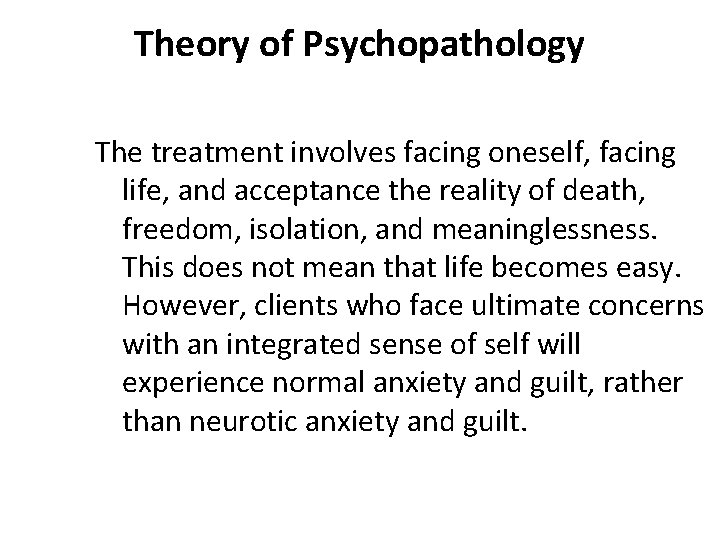 Theory of Psychopathology

The treatment involves facing oneself, facing life, and acceptance the reality of death, freedom, isolation, and meaninglessness. This does not mean that life becomes easy. However, clients who face ultimate concerns with an integrated sense of self will experience normal anxiety and guilt, rather than neurotic anxiety and guilt.